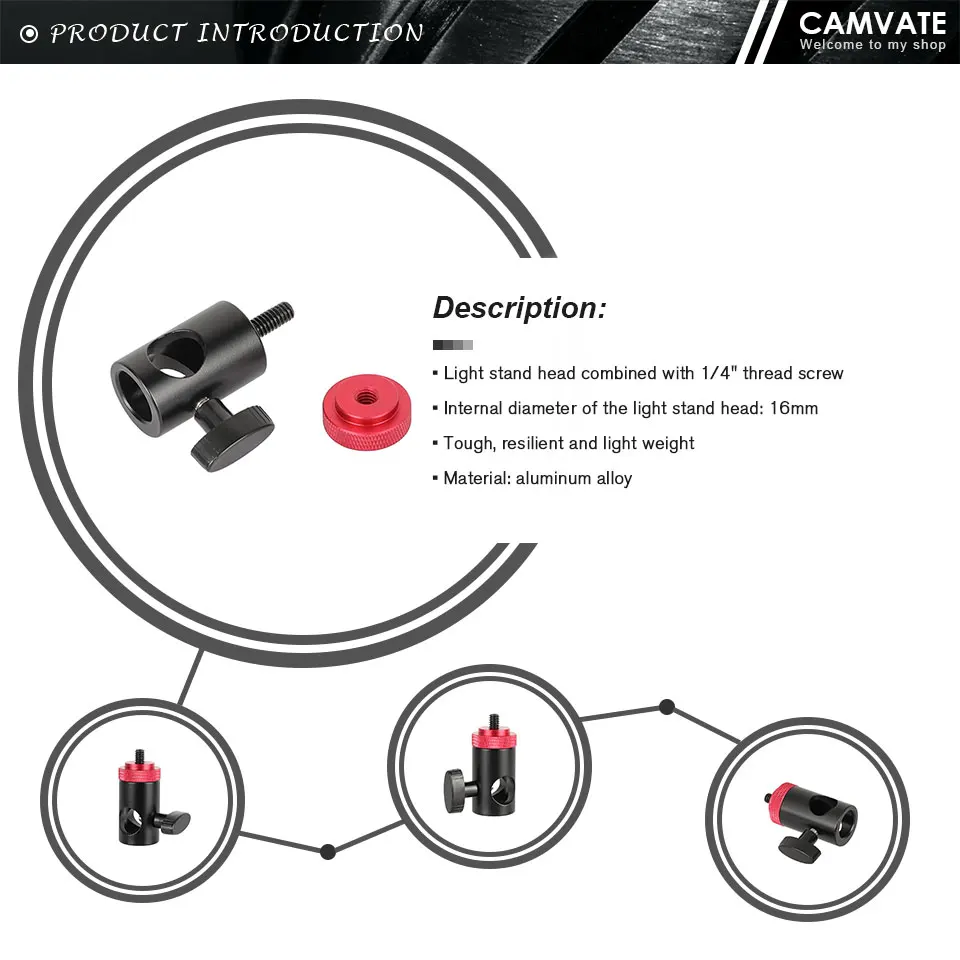 PRODUCT INTRODUCTION

CAMVATE
Welcome to my shop

Description:

▪ Light stand head combined with 1/4" thread screw
▪ Internal diameter of the light stand head: 16mm
▪ Tough, resilient and light weight
▪ Material: aluminum alloy